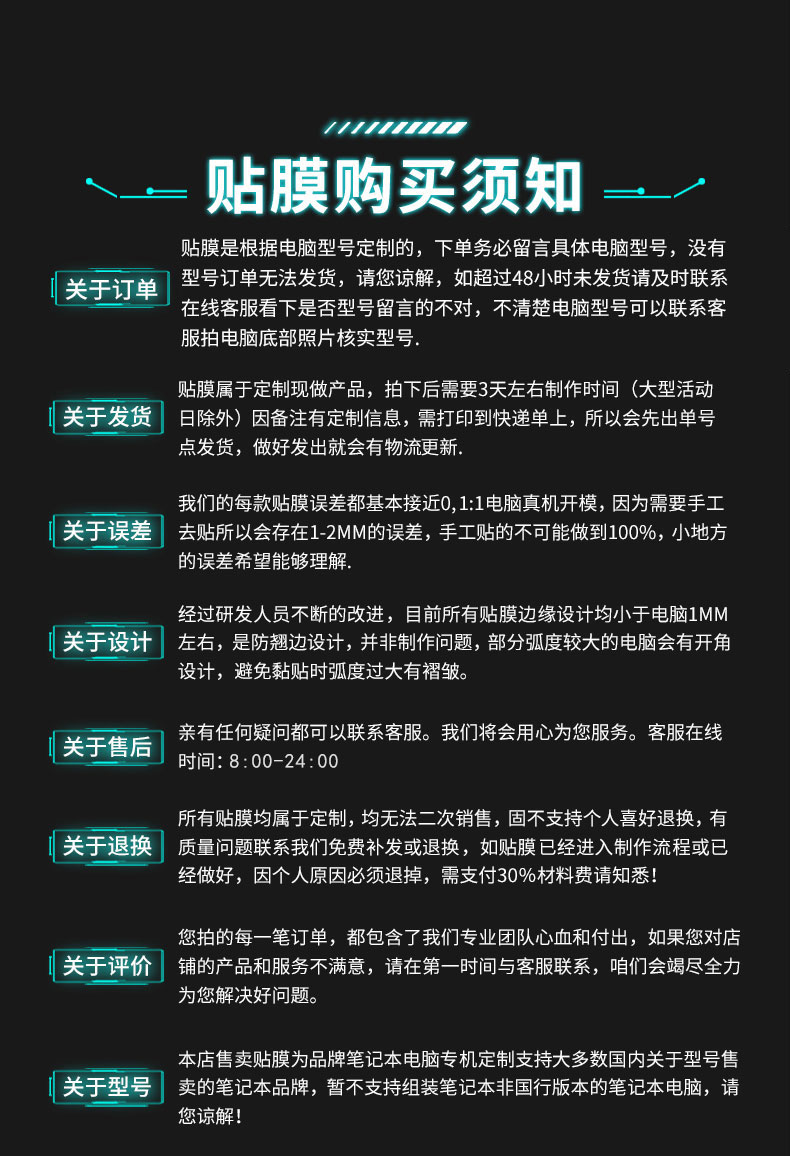 贴膜购买须知

关于订单
贴膜是根据电脑型号定制的，下单务必留言具体电脑型号，没有型号订单无法发货，请您谅解，如超过48小时未发货请及时联系在线客服看下是否型号留言的不对，不清楚电脑型号可以联系客服拍电脑底部照片核实型号.

关于发货
贴膜属于定制现做产品，拍下后需要3天左右制作时间（大型活动日除外）因备注有定制信息，需打印到快递单上，所以会先出单号点发货，做好发出就会有物流更新.

关于误差
我们的每款贴膜误差都基本接近0,1:1电脑真机开模，因为需要手工去贴所以会存在1-2MM的误差，手工贴的不可能做到100%，小地方的误差希望能够理解.

关于设计
经过研发人员不断的改进，目前所有贴膜边缘设计均小于电脑1MM左右，是防翘边设计，并非制作问题，部分弧度较大的电脑会有开角设计，避免黏贴时弧度过大有褶皱。

关于售后
亲有任何疑问都可以联系客服。我们将会用心为您服务。客服在线时间：8:00-24:00

关于退换
所有贴膜均属于定制，均无法二次销售，固不支持个人喜好退换，有质量问题联系我们免费补发或退换，如贴膜已经进入制作流程或已经做好，因个人原因必须退掉，需支付30%材料费请知悉！

关于评价
您拍的每一笔订单，都包含了我们专业团队心血和付出，如果您对店铺的产品和服务不满意，请在第一时间与客服联系，咱们会竭尽全力为您解决好问题。

关于型号
本店售卖贴膜为品牌笔记本电脑专机定制支持大多数国内关于型号售卖的笔记本品牌，暂不支持组装笔记本非国行版本的笔记本电脑，请您谅解！